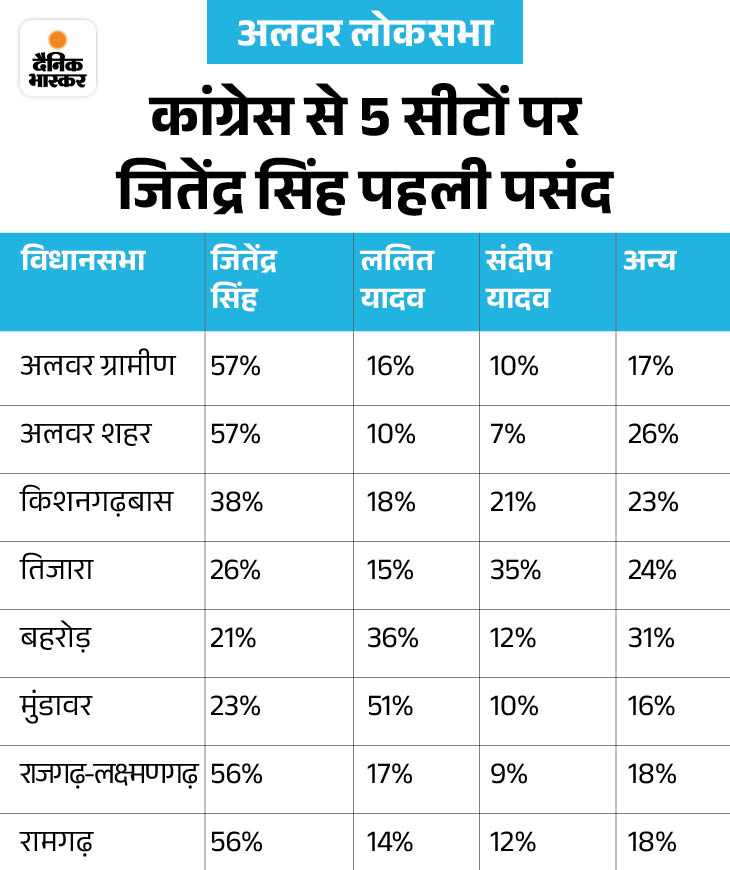 दैनिक भास्कर

अलवर लोकसभा

कांग्रेस से 5 सीटों पर जितेंद्र सिंह पहली पसंद

| विधानसभा | जितेंद्र सिंह | ललित यादव | संदीप यादव | अन्य |
|---|---|---|---|---|
| अलवर ग्रामीण | 57% | 16% | 10% | 17% |
| अलवर शहर | 57% | 10% | 7% | 26% |
| किशनगढ़बास | 38% | 18% | 21% | 23% |
| तिजारा | 26% | 15% | 35% | 24% |
| बहरोड़ | 21% | 36% | 12% | 31% |
| मुंडावर | 23% | 51% | 10% | 16% |
| राजगढ़-लक्ष्मणगढ़ | 56% | 17% | 9% | 18% |
| रामगढ़ | 56% | 14% | 12% | 18% |